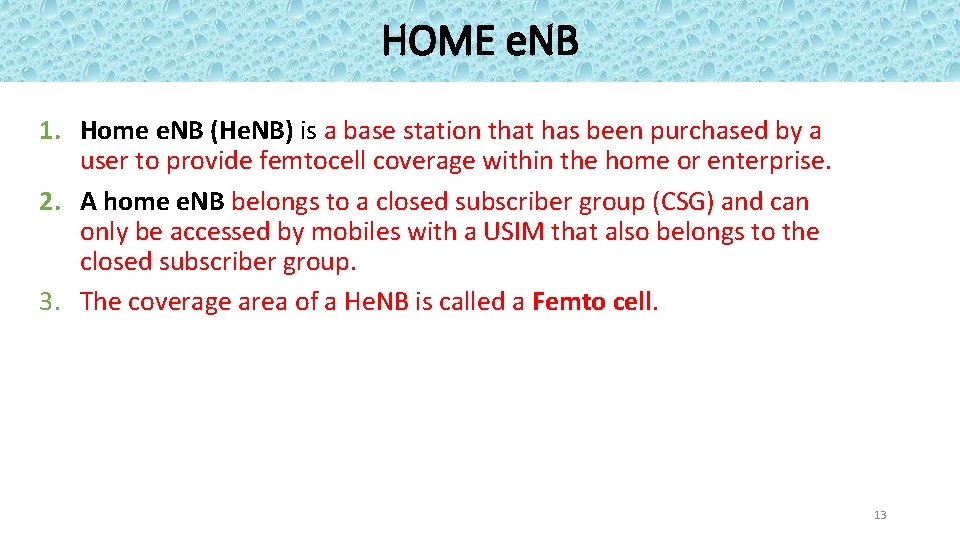 HOME e.NB

1. Home e.NB (He.NB) is a base station that has been purchased by a user to provide femtocell coverage within the home or enterprise.
2. A home e.NB belongs to a closed subscriber group (CSG) and can only be accessed by mobiles with a USIM that also belongs to the closed subscriber group.
3. The coverage area of a He.NB is called a Femto cell.

13